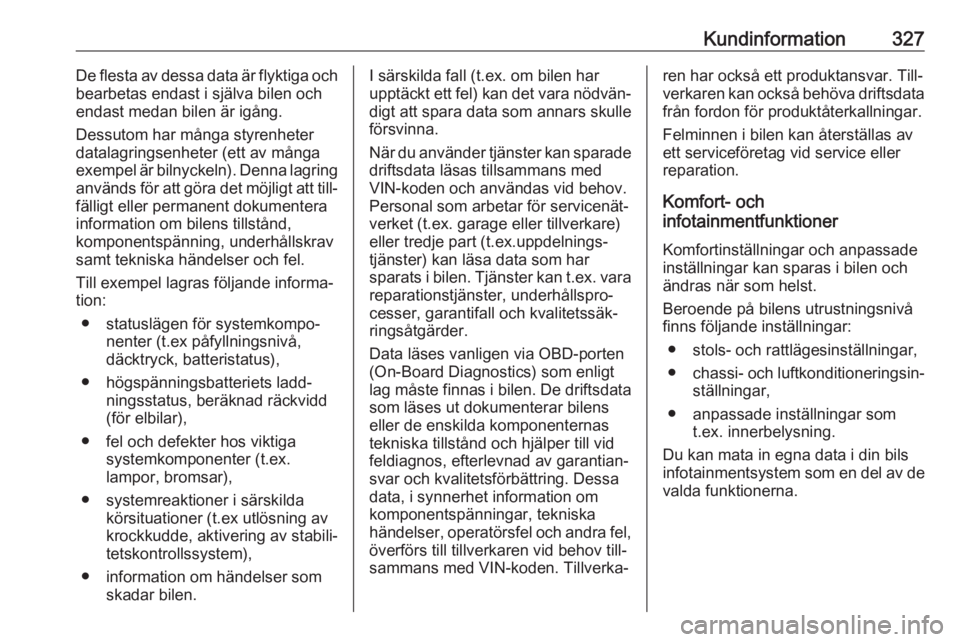 Kundinformation 327

De flesta av dessa data är flyktiga och bearbetas endast i själva bilen och endast medan bilen är igång.

Dessutom har många styrenheter datalagringsenheter (ett av många exempel är bilnyckeln). Denna lagring används för att göra det möjligt att tillfälligt eller permanent dokumentera information om bilens tillstånd, komponentspänning, underhållskrav samt tekniska händelser och fel.

Till exempel lagras följande information:

● statuslägen för systemkomponenter (t.ex påfyllningsnivå, däcktryck, batteristatus),

● högspänningsbatteriets laddningsstatus, beräknad räckvidd (för elbilar),

● fel och defekter hos viktiga systemkomponenter (t.ex. lampor, bromsar),

● systemreaktioner i särskilda körsituationer (t.ex utlösning av krockkudde, aktivering av stabilitetskontrollssystem),

● information om händelser som skadar bilen.

I särskilda fall (t.ex. om bilen har upptäckt ett fel) kan det vara nödvändigt att spara data som annars skulle försvinna.

När du använder tjänster kan sparade driftsdata läsas tillsammans med VIN-koden och användas vid behov. Personal som arbetar för servicenätverket (t.ex. garage eller tillverkare) eller tredje part (t.ex.uppdelningstjänster) kan läsa data som har sparats i bilen. Tjänster kan t.ex. vara reparationstjänster, underhållsprocesser, garantifall och kvalitetssäkringsåtgärder.

Data läses vanligen via OBD-porten (On-Board Diagnostics) som enligt lag måste finnas i bilen. De driftsdata som läses ut dokumenterar bilens eller de enskilda komponenternas tekniska tillstånd och hjälper till vid feldiagnos, efterlevnad av garantiansvar och kvalitetsförbättring. Dessa data, i synnerhet information om komponentspänningar, tekniska händelser, operatörsfel och andra fel, överförs till tillverkaren vid behov tillsammans med VIN-koden. Tillverkaren har också ett produktansvar. Tillverkaren kan också behöva driftsdata från fordon för produktåterkallningar.

Felminnen i bilen kan återställas av ett serviceföretag vid service eller reparation.

Komfort- och infotainmentfunktioner

Komfortinställningar och anpassade inställningar kan sparas i bilen och ändras när som helst.

Beroende på bilens utrustningsnivå finns följande inställningar:

● stols- och rattlägesinställningar,

● chassi- och luftkonditioneringsinställningar,

● anpassade inställningar som t.ex. innerbelysning.

Du kan mata in egna data i din bils infotainmentsystem som en del av de valda funktionerna.

carmanualsonline.info